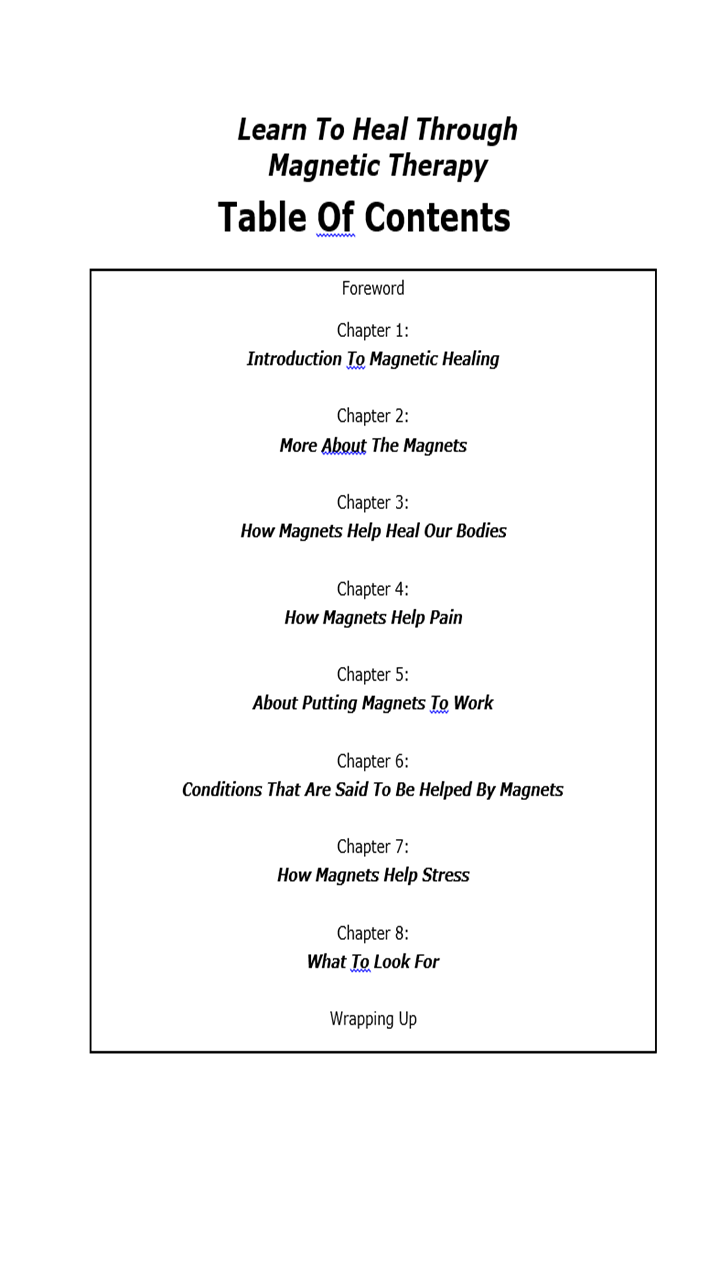 Learn To Heal Through Magnetic Therapy

Table Of Contents

Foreword

Chapter 1:
Introduction To Magnetic Healing

Chapter 2:
More About The Magnets

Chapter 3:
How Magnets Help Heal Our Bodies

Chapter 4:
How Magnets Help Pain

Chapter 5:
About Putting Magnets To Work

Chapter 6:
Conditions That Are Said To Be Helped By Magnets

Chapter 7:
How Magnets Help Stress

Chapter 8:
What To Look For

Wrapping Up